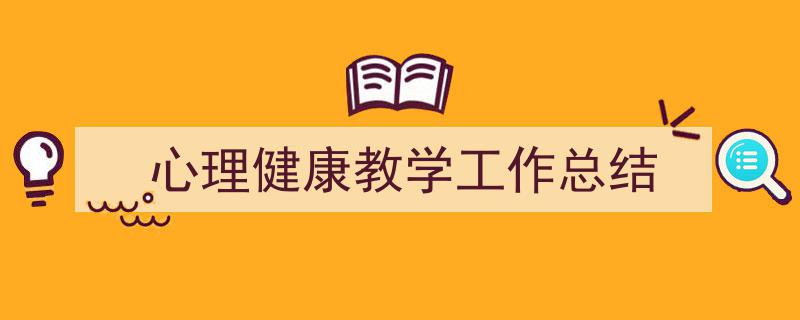 心理健康教学工作总结